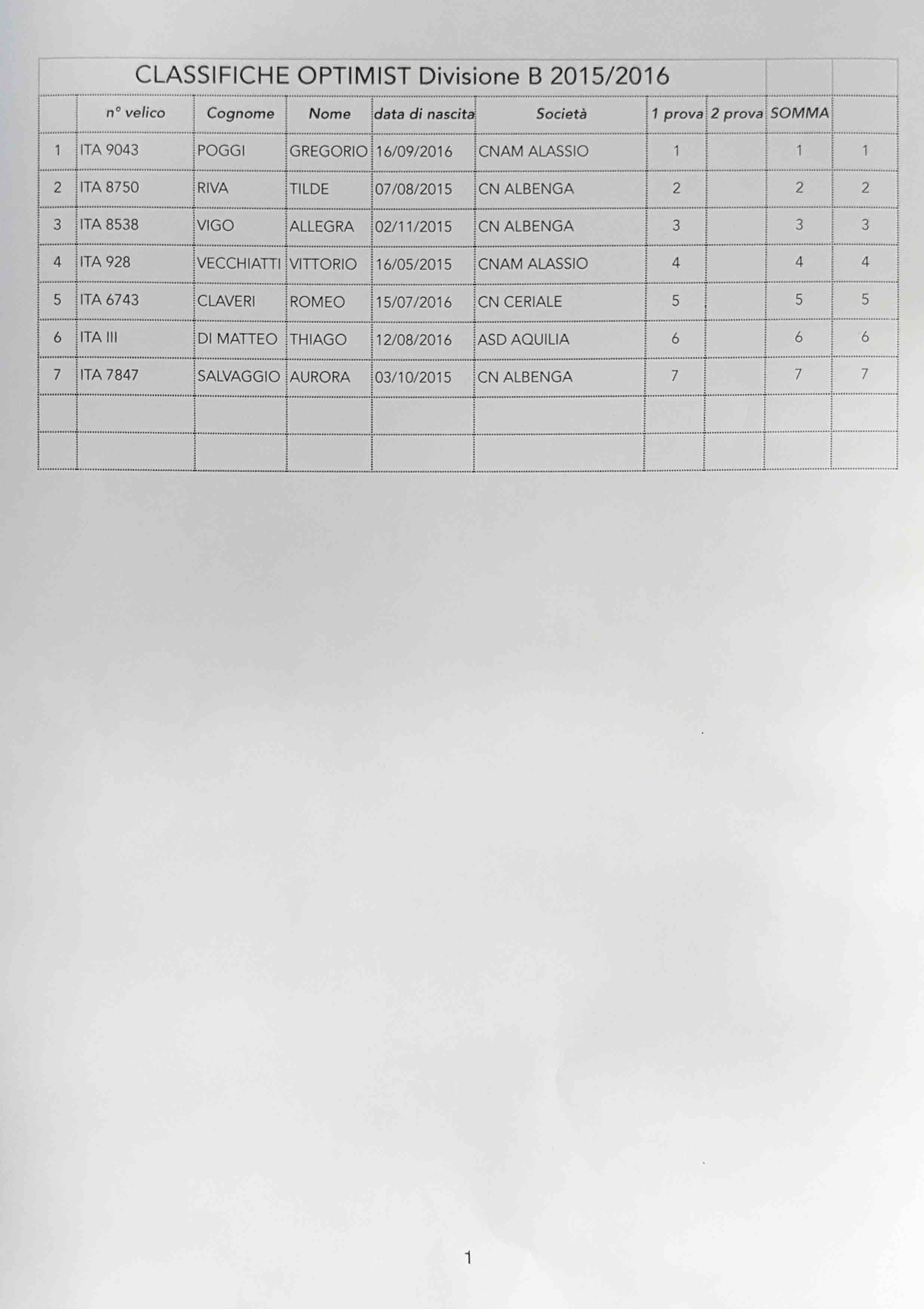 CLASSIFICHE OPTIMIST Divisione B 2015/2016

| | n° velico | Cognome | Nome | data di nascita | Società | 1 prova | 2 prova | SOMMA | |
|---|---|---|---|---|---|---|---|---|---|
| 1 | ITA 9043 | POGGI | GREGORIO | 16/09/2016 | CNAM ALASSIO | 1 | | 1 | 1 |
| 2 | ITA 8750 | RIVA | TILDE | 07/08/2015 | CN ALBENGA | 2 | | 2 | 2 |
| 3 | ITA 8538 | VIGO | ALLEGRA | 02/11/2015 | CN ALBENGA | 3 | | 3 | 3 |
| 4 | ITA 928 | VECCHIATTI | VITTORIO | 16/05/2015 | CNAM ALASSIO | 4 | | 4 | 4 |
| 5 | ITA 6743 | CLAVERI | ROMEO | 15/07/2016 | CN CERIALE | 5 | | 5 | 5 |
| 6 | ITA III | DI MATTEO | THIAGO | 12/08/2016 | ASD AQUILIA | 6 | | 6 | 6 |
| 7 | ITA 7847 | SALVAGGIO | AURORA | 03/10/2015 | CN ALBENGA | 7 | | 7 | 7 |
| | | | | | | | | | |
| | | | | | | | | | |

1